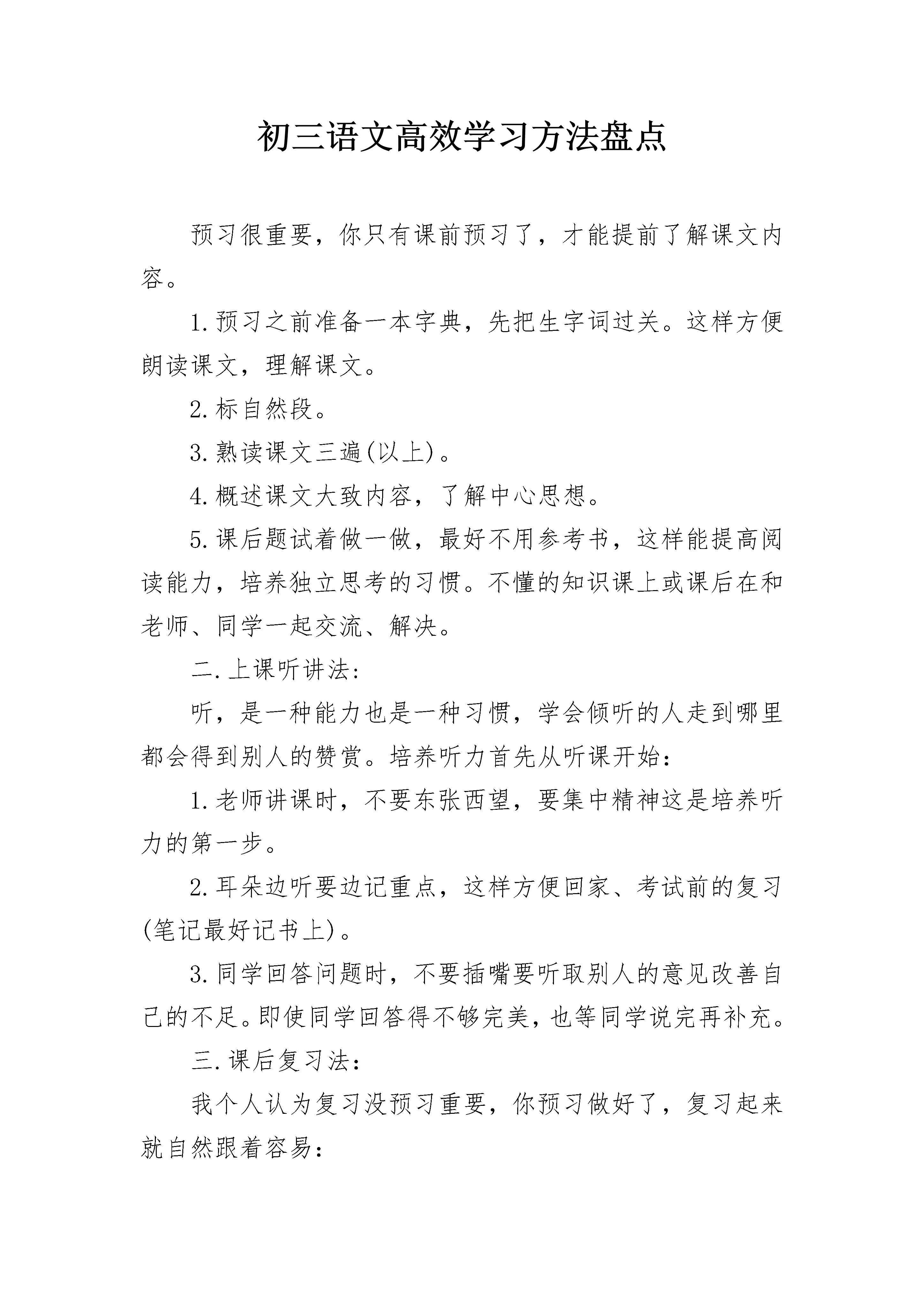 初三语文高效学习方法盘点

预习很重要，你只有课前预习了，才能提前了解课文内容。

1.预习之前准备一本字典，先把生字词过关。这样方便朗读课文，理解课文。

2.标自然段。

3.熟读课文三遍(以上)。

4.概述课文大致内容，了解中心思想。

5.课后题试着做一做，最好不用参考书，这样能提高阅读能力，培养独立思考的习惯。不懂的知识课上或课后在和老师、同学一起交流、解决。

二.上课听讲法:

听，是一种能力也是一种习惯，学会倾听的人走到哪里都会得到别人的赞赏。培养听力首先从听课开始:

1.老师讲课时，不要东张西望，要集中精神这是培养听力的第一步。

2.耳朵边听要边记重点，这样方便回家、考试前的复习(笔记最好记书上)。

3.同学回答问题时，不要插嘴要听取别人的意见改善自己的不足。即使同学回答得不够完美，也等同学说完再补充。

三.课后复习法:

我个人认为复习没预习重要，你预习做好了，复习起来就自然跟着容易: